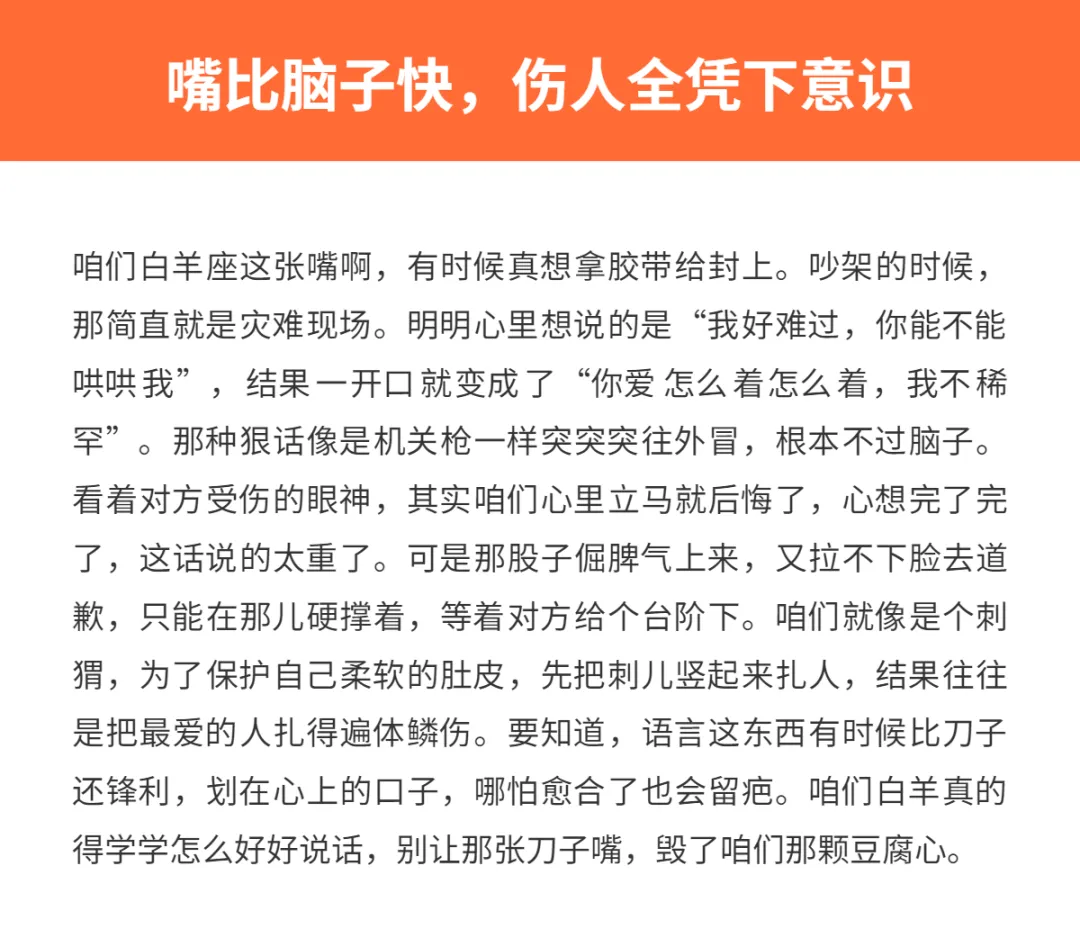 嘴比脑子快，伤人全凭下意识

咱们白羊座这张嘴啊，有时候真想拿胶带给封上。吵架的时候，那简直就是灾难现场。明明心里想说的是“我好难过，你能不能哄哄我”，结果一开口就变成了“你爱怎么着怎么着，我不稀罕”。那种狠话像是机关枪一样突突突往外冒，根本不过脑子。看着对方受伤的眼神，其实咱们心里立马就后悔了，心想完了完了，这话说的太重了。可是那股子倔脾气上来，又拉不下脸去道歉，只能在那儿硬撑着，等着对方给个台阶下。咱们就像是个刺猬，为了保护自己柔软的肚皮，先把刺儿竖起来扎人，结果往往是把最爱的人扎得遍体鳞伤。要知道，语言这东西有时候比刀子还锋利，划在心上的口子，哪怕愈合了也会留疤。咱们白羊真的得学学怎么好好说话，别让那张刀子嘴，毁了咱们那颗豆腐心。